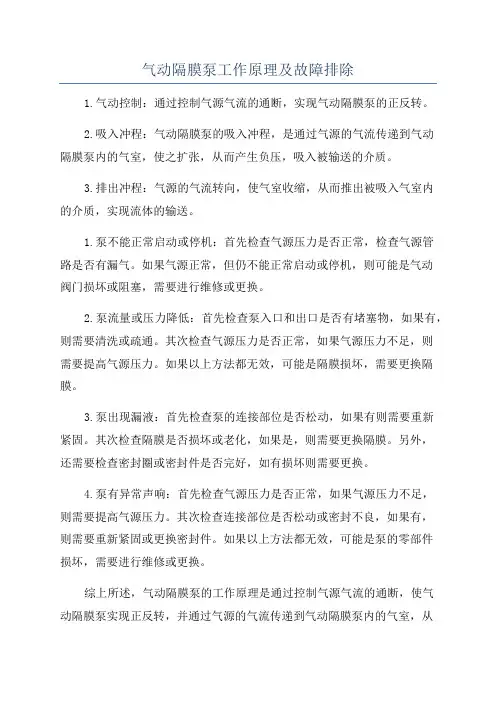 气动隔膜泵工作原理及故障排除

1.气动控制：通过控制气源气流的通断，实现气动隔膜泵的正反转。

2.吸入冲程：气动隔膜泵的吸入冲程，是通过气源的气流传递到气动隔膜泵内的气室，使之扩张，从而产生负压，吸入被输送的介质。

3.排出冲程：气源的气流转向，使气室收缩，从而推出被吸入气室内的介质，实现流体的输送。

1.泵不能正常启动或停机：首先检查气源压力是否正常，检查气源管路是否有漏气。如果气源正常，但仍不能正常启动或停机，则可能是气动阀门损坏或阻塞，需要进行维修或更换。

2.泵流量或压力降低：首先检查泵入口和出口是否有堵塞物，如果有，则需要清洗或疏通。其次检查气源压力是否正常，如果气源压力不足，则需要提高气源压力。如果以上方法都无效，可能是隔膜损坏，需要更换隔膜。

3.泵出现漏液：首先检查泵的连接部位是否松动，如果有则需要重新紧固。其次检查隔膜是否损坏或老化，如果是，则需要更换隔膜。另外，还需要检查密封圈或密封件是否完好，如有损坏则需要更换。

4.泵有异常声响：首先检查气源压力是否正常，如果气源压力不足，则需要提高气源压力。其次检查连接部位是否松动或密封不良，如果有，则需要重新紧固或更换密封件。如果以上方法都无效，可能是泵的零部件损坏，需要进行维修或更换。

综上所述，气动隔膜泵的工作原理是通过控制气源气流的通断，使气动隔膜泵实现正反转，并通过气源的气流传递到气动隔膜泵内的气室，从